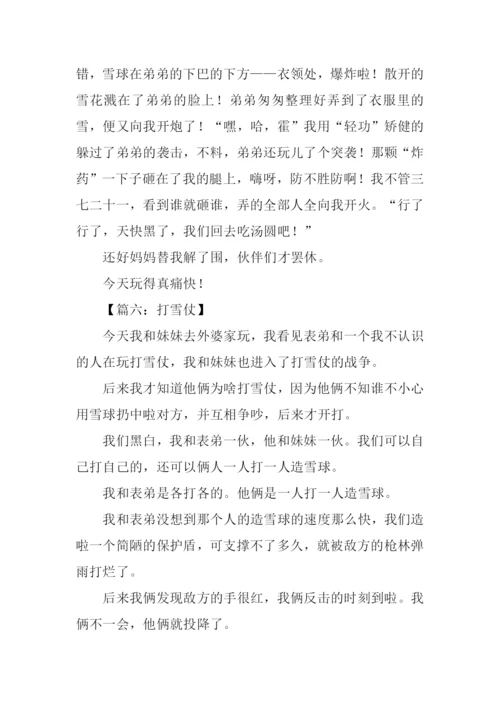 错，雪球在弟弟的下巴的下方——衣领处，爆炸啦！散开的雪花溅在了弟弟的脸上！弟弟匆匆整理好弄到了衣服里的雪，便又向我开炮了！“嘿，哈，霍”我用“轻功”矫健的躲过了弟弟的袭击，不料，弟弟还玩儿了个突袭！那颗“炸药”一下子砸在了我的腿上，嗨呀，防不胜防啊！我不管三七二十一，看到谁就砸谁，弄的全部人全向我开火。“行了行了，天快黑了，我们回去吃汤圆吧！”

还好妈妈替我解了围，伙伴们才罢休。

今天玩得真痛快！

【篇六：打雪仗】

今天我和妹妹去外婆家玩，我看见表弟和一个我不认识的人在玩打雪仗，我和妹妹也进入了打雪仗的战争。

后来我才知道他俩为啥打雪仗，因为他俩不知谁不小心用雪球扔中啦对方，并互相争吵，后来才开打。

我们黑白，我和表弟一伙，他和妹妹一伙。我们可以自己打自己的，还可以俩人一人打一人造雪球。

我和表弟是各打各的。他俩是一人打一人造雪球。

我和表弟没想到那个人的造雪球的速度那么快，我们造啦一个简陋的保护盾，可支撑不了多久，就被敌方的枪林弹雨打烂了。

后来我俩发现敌方的手很红，我俩反击的时刻到啦。我俩不一会，他俩就投降了。